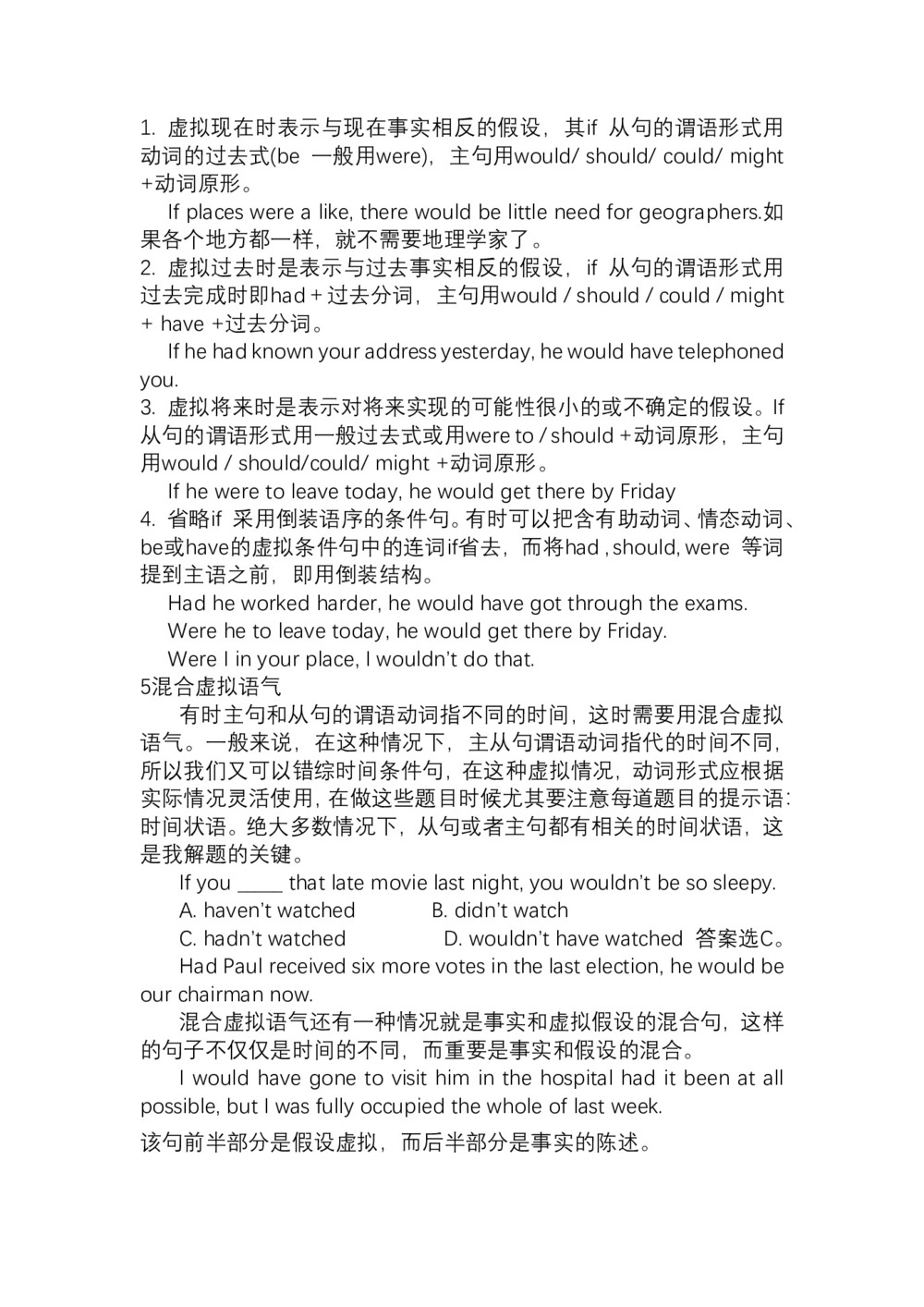 1. 虚拟现在时表示与现在事实相反的假设，其if 从句的谓语形式用动词的过去式(be 一般用were)，主句用would/ should/ could/ might +动词原形。

If places were a like, there would be little need for geographers.如果各个地方都一样，就不需要地理学家了。

2. 虚拟过去时是表示与过去事实相反的假设，if 从句的谓语形式用过去完成时即had＋过去分词，主句用would / should / could / might + have +过去分词。

If he had known your address yesterday, he would have telephoned you.

3. 虚拟将来时是表示对将来实现的可能性很小的或不确定的假设。If 从句的谓语形式用一般过去式或用were to / should +动词原形，主句用would / should/could/ might +动词原形。

If he were to leave today, he would get there by Friday

4. 省略if 采用倒装语序的条件句。有时可以把含有助动词、情态动词、be或have的虚拟条件句中的连词if省去，而将had , should, were 等词提到主语之前，即用倒装结构。

Had he worked harder, he would have got through the exams.

Were he to leave today, he would get there by Friday.

Were I in your place, I wouldn't do that.

5混合虚拟语气

有时主句和从句的谓语动词指不同的时间，这时需要用混合虚拟语气。一般来说，在这种情况下，主从句谓语动词指代的时间不同，所以我们又可以错综时间条件句，在这种虚拟情况，动词形式应根据实际情况灵活使用，在做这些题目时候尤其要注意每道题目的提示语：时间状语。绝大多数情况下，从句或者主句都有相关的时间状语，这是我解题的关键。

If you _____ that late movie last night, you wouldn't be so sleepy.

A. haven't watched B. didn't watch

C. hadn't watched D. wouldn't have watched 答案选C。

Had Paul received six more votes in the last election, he would be our chairman now.

混合虚拟语气还有一种情况就是事实和虚拟假设的混合句，这样的句子不仅仅是时间的不同，而重要是事实和假设的混合。

I would have gone to visit him in the hospital had it been at all possible, but I was fully occupied the whole of last week.

该句前半部分是假设虚拟，而后半部分是事实的陈述。